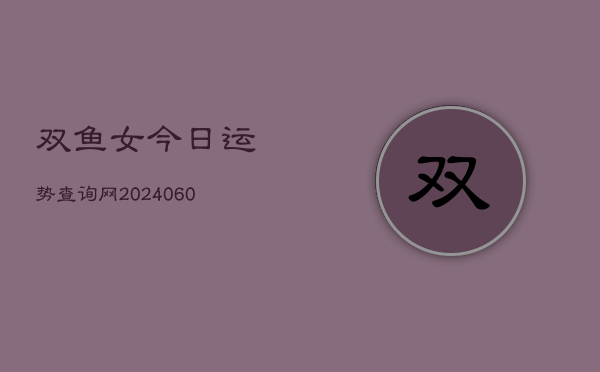 双鱼女今日运

势查询网2024060

双